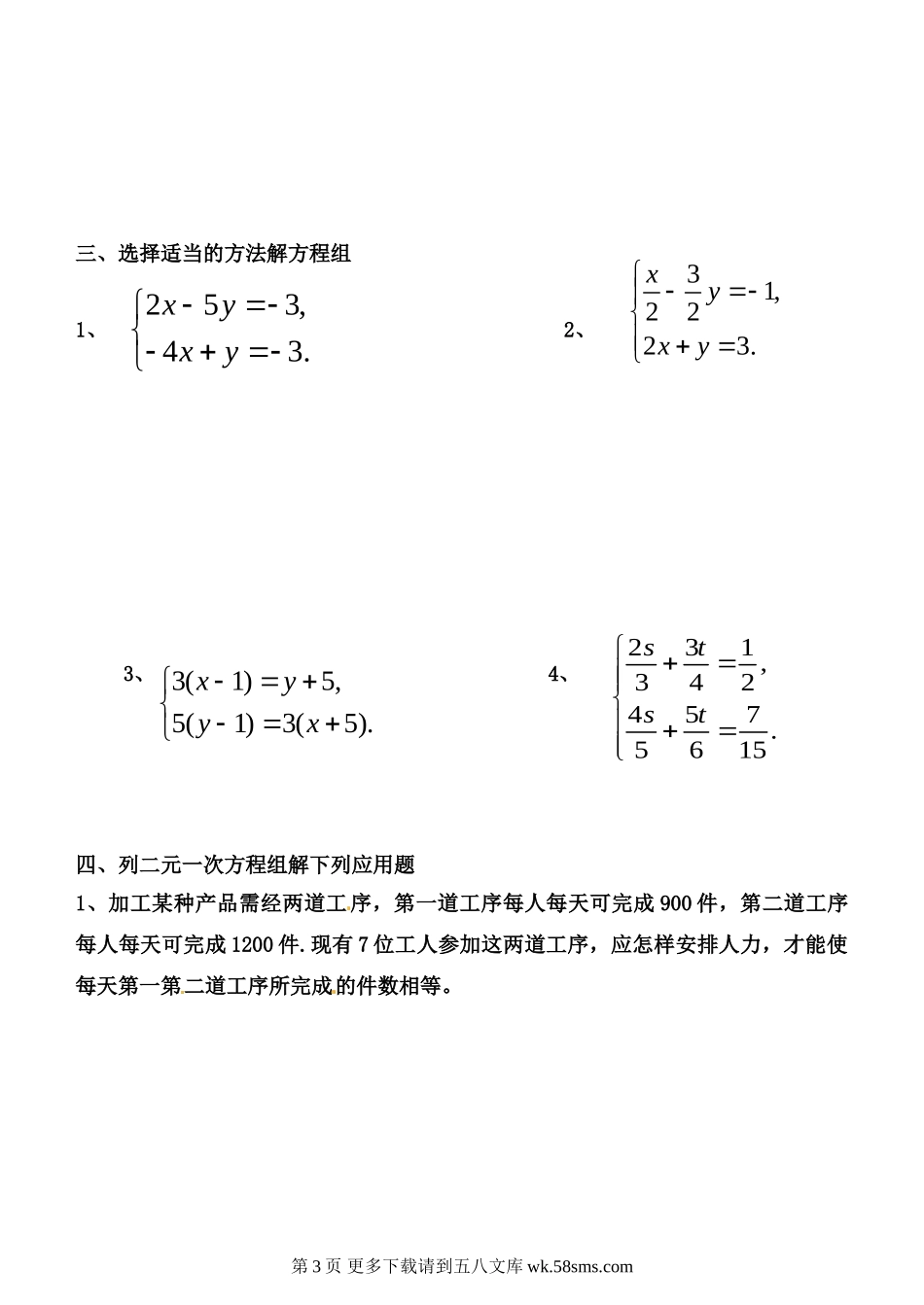 三、选择适当的方法解方程组

1、 $\begin{cases} 2x-5y=-3, \\ -4x+y=-3. \end{cases}$

2、 $\begin{cases} \frac{x}{2}-\frac{3}{2}y=-1, \\ 2x+y=3. \end{cases}$

3、 $\begin{cases} 3(x-1)=y+5, \\ 5(y-1)=3(x+5). \end{cases}$

4、 $\begin{cases} \frac{2s}{3}+\frac{3t}{4}=\frac{1}{2}, \\ \frac{4s}{5}+\frac{5t}{6}=\frac{7}{15}. \end{cases}$

四、列二元一次方程组解下列应用题

1、加工某种产品需经两道工序，第一道工序每人每天可完成 900 件，第二道工序每人每天可完成 1200 件. 现有 7 位工人参加这两道工序，应怎样安排人力，才能使每天第一第二道工序所完成的件数相等。

第 3 页 更多下载请到五八文库 wk.58sms.com